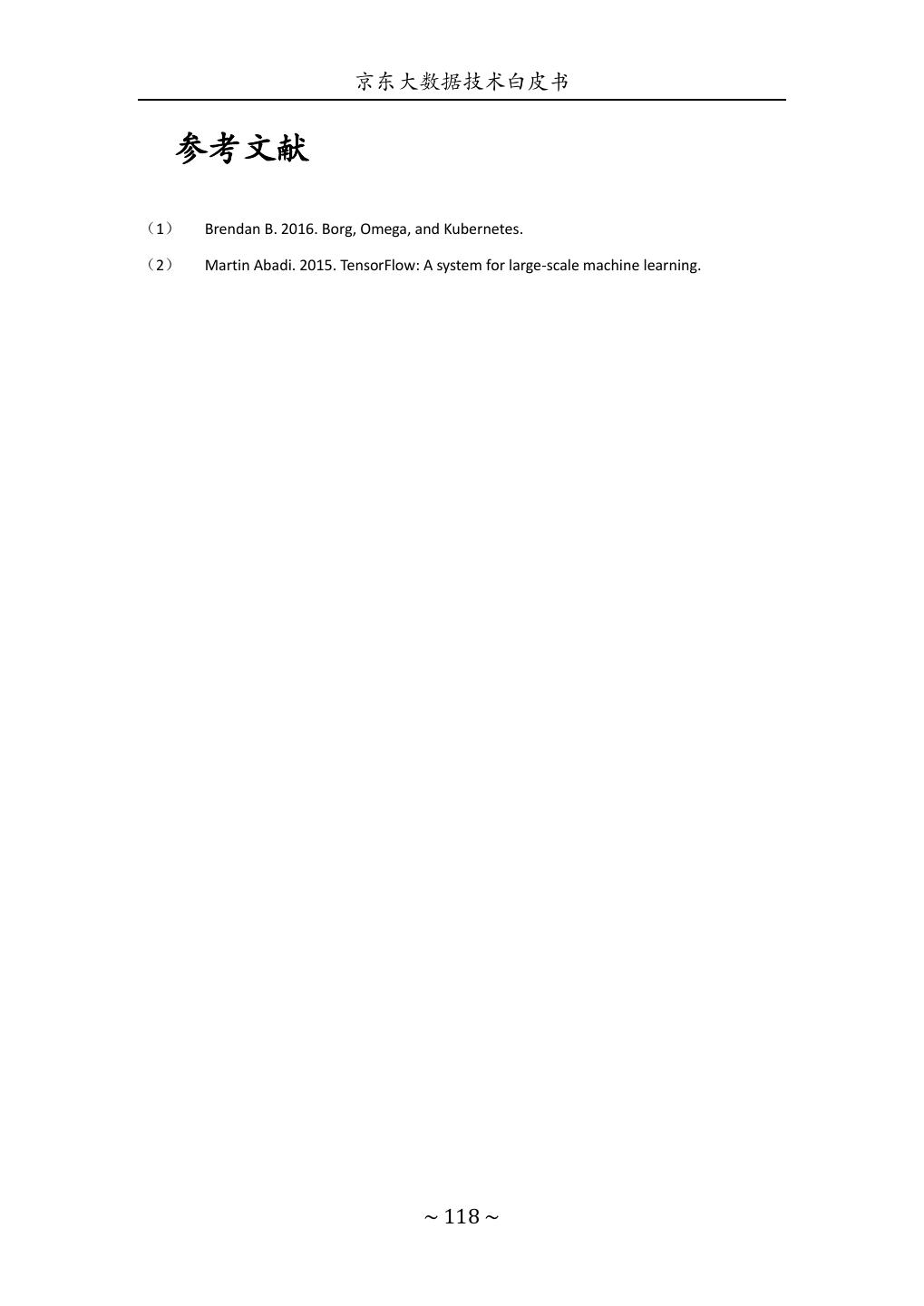 京东大数据技术白皮书

参考文献

（1） Brendan B. 2016. Borg, Omega, and Kubernetes.

（2） Martin Abadi. 2015. TensorFlow: A system for large-scale machine learning.

~ 118 ~